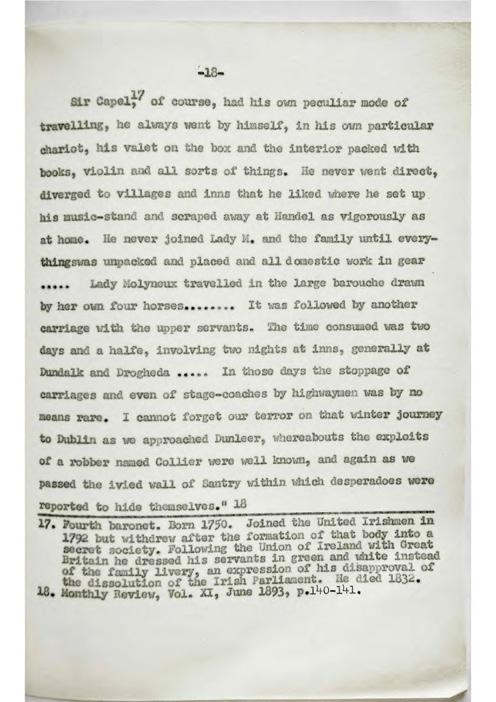 -18-

Sir Capel,$^{17}$ of course, had his own peculiar mode of travelling, he always went by himself, in his own particular chariot, his valet on the box and the interior packed with books, violin and all sorts of things. He never went direct, diverged to villages and inns that he liked where he set up his music-stand and scraped away at Handel as vigorously as at home. He never joined Lady M. and the family until everythingswas unpacked and placed and all domestic work in gear ..... Lady Molyneux travelled in the large barouche drawn by her own four horses........ It was followed by another carriage with the upper servants. The time consumed was two days and a halfe, involving two nights at inns, generally at Dundalk and Drogheda ..... In those days the stoppage of carriages and even of stage-coaches by highwaymen was by no means rare. I cannot forget our terror on that winter journey to Dublin as we approached Dunleer, whereabouts the exploits of a robber named Collier were well known, and again as we passed the ivied wall of Santry within which desperadoes were reported to hide themselves." 18

17. Fourth baronet. Born 1750. Joined the United Irishmen in 1792 but withdrew after the formation of that body into a secret society. Following the Union of Ireland with Great Britain he dressed his servants in green and white instead of the family livery, an expression of his disapproval of the dissolution of the Irish Parliament. He died 1832.
18. Monthly Review, Vol. XI, June 1893, p.140-141.